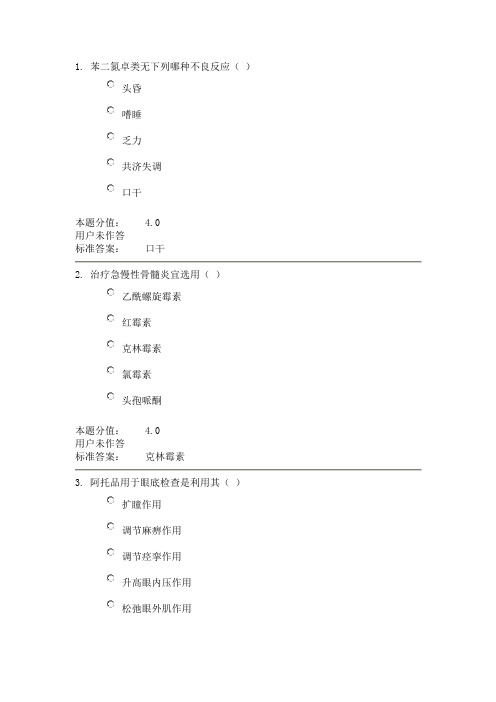 1. 苯二氮卓类无下列哪种不良反应（ ）

头昏

嗜睡

乏力

共济失调

口干

本题分值： 4.0
用户未作答
标准答案： 口干

2. 治疗急慢性骨髓炎宜选用（ ）

乙酰螺旋霉素

红霉素

克林霉素

氯霉素

头孢哌酮

本题分值： 4.0
用户未作答
标准答案： 克林霉素

3. 阿托品用于眼底检查是利用其（ ）

扩瞳作用

调节麻痹作用

调节痉挛作用

升高眼内压作用

松弛眼外肌作用